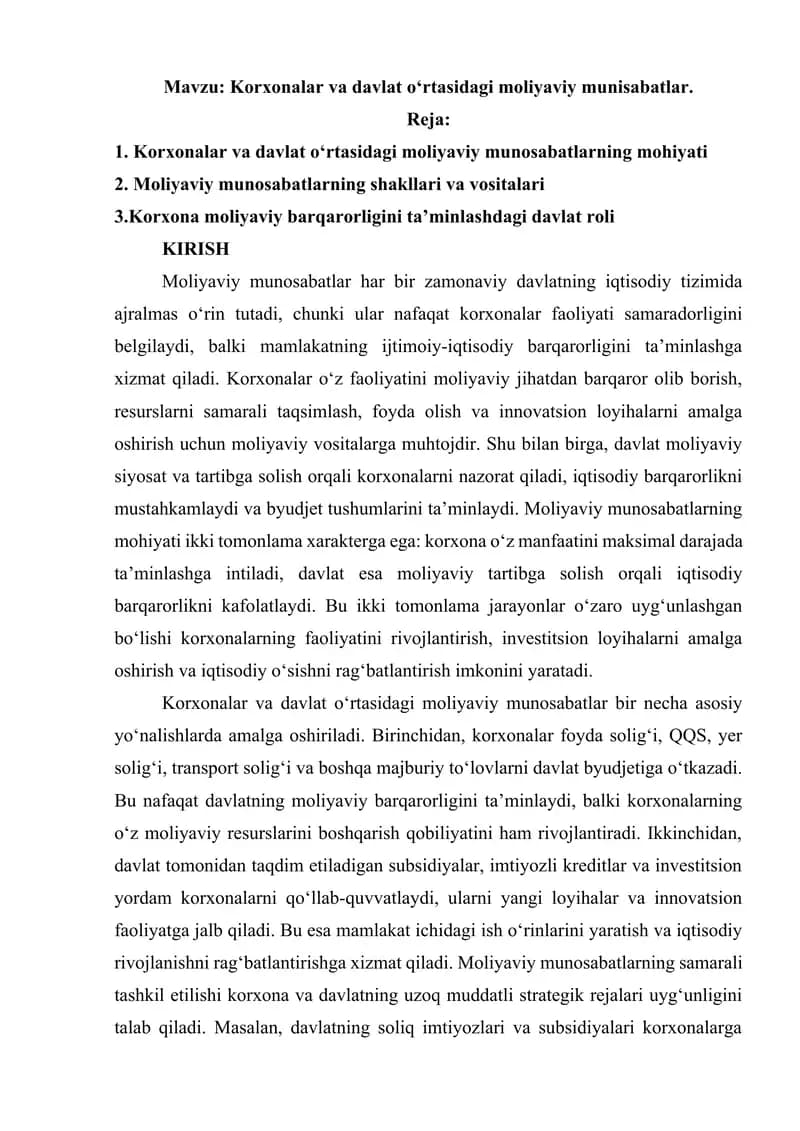 Mavzu: Korxonalar va davlat o‘rtasidagi moliyaviy munisabatlar.
Reja:
1. Korxonalar va davlat o‘rtasidagi moliyaviy munosabatlarning mohiyati
2. Moliyaviy munosabatlarning shakllari va vositalari
3.Korxona moliyaviy barqarorligini ta’minlashdagi davlat roli
KIRISH

Moliyaviy munosabatlar har bir zamonaviy davlatning iqtisodiy tizimida ajralmas o‘rin tutadi, chunki ular nafaqat korxonalar faoliyati samaradorligini belgilaydi, balki mamlakatning ijtimoiy-iqtisodiy barqarorligini ta’minlashga xizmat qiladi. Korxonalar o‘z faoliyatini moliyaviy jihatdan barqaror olib borish, resurslarni samarali taqsimlash, foyda olish va innovatsion loyihalarni amalga oshirish uchun moliyaviy vositalarga muhtojdir. Shu bilan birga, davlat moliyaviy siyosat va tartibga solish orqali korxonalarni nazorat qiladi, iqtisodiy barqarorlikni mustahkamlaydi va byudjet tushumlarini ta’minlaydi. Moliyaviy munosabatlarning mohiyati ikki tomonlama xarakterga ega: korxona o‘z manfaatini maksimal darajada ta’minlashga intiladi, davlat esa moliyaviy tartibga solish orqali iqtisodiy barqarorlikni kafolatlaydi. Bu ikki tomonlama jarayonlar o‘zaro uyg‘unlashgan bo‘lishi korxonalarning faoliyatini rivojlantirish, investitsion loyihalarni amalga oshirish va iqtisodiy o‘sishni rag‘batlantirish imkonini yaratadi.

Korxonalar va davlat o‘rtasidagi moliyaviy munosabatlar bir necha asosiy yo‘nalishlarda amalga oshiriladi. Birinchidan, korxonalar foyda solig‘i, QQS, yer solig‘i, transport solig‘i va boshqa majburiy to‘lovlarni davlat byudjetiga o‘tkazadi. Bu nafaqat davlatning moliyaviy barqarorligini ta’minlaydi, balki korxonalarning o‘z moliyaviy resurslarini boshqarish qobiliyatini ham rivojlantiradi. Ikkinchidan, davlat tomonidan taqdim etiladigan subsidiyalar, imtiyozli kreditlar va investitsion yordam korxonalarni qo‘llab-quvvatlaydi, ularni yangi loyihalar va innovatsion faoliyatga jalb qiladi. Bu esa mamlakat ichidagi ish o‘rinlarini yaratish va iqtisodiy rivojlanishni rag‘batlantirishga xizmat qiladi. Moliyaviy munosabatlarning samarali tashkil etilishi korxona va davlatning uzoq muddatli strategik rejalari uyg‘unligini talab qiladi. Masalan, davlatning soliq imtiyozlari va subsidiyalari korxonalarga